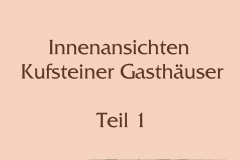 Innenansichten
Kufsteiner Gasthäuser

Teil 1